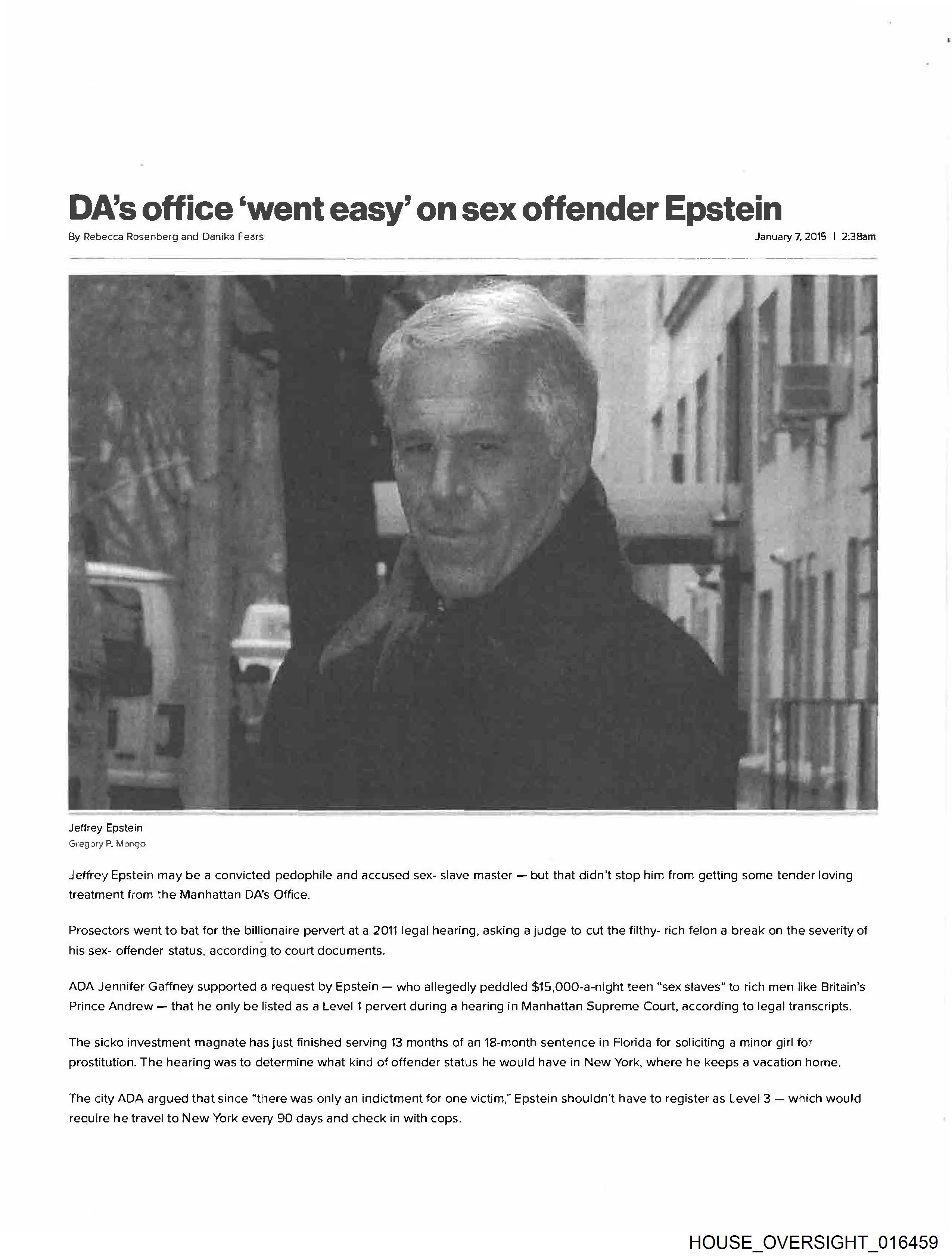 DA's office 'went easy' on sex offender Epstein

By Rebecca Rosenberg and Danika Fears

January 7, 2015 | 2:38am

Jeffrey Epstein
Gregory P. Mango

Jeffrey Epstein may be a convicted pedophile and accused sex- slave master — but that didn't stop him from getting some tender loving treatment from the Manhattan DA's Office.

Prosectors went to bat for the billionaire pervert at a 2011 legal hearing, asking a judge to cut the filthy- rich felon a break on the severity of his sex- offender status, according to court documents.

ADA Jennifer Gaffney supported a request by Epstein — who allegedly peddled $15,000-a-night teen "sex slaves" to rich men like Britain's Prince Andrew — that he only be listed as a Level 1 pervert during a hearing in Manhattan Supreme Court, according to legal transcripts.

The sicko investment magnate has just finished serving 13 months of an 18-month sentence in Florida for soliciting a minor girl for prostitution. The hearing was to determine what kind of offender status he would have in New York, where he keeps a vacation home.

The city ADA argued that since "there was only an indictment for one victim," Epstein shouldn't have to register as Level 3 — which would require he travel to New York every 90 days and check in with cops.

HOUSE_OVERSIGHT_016459